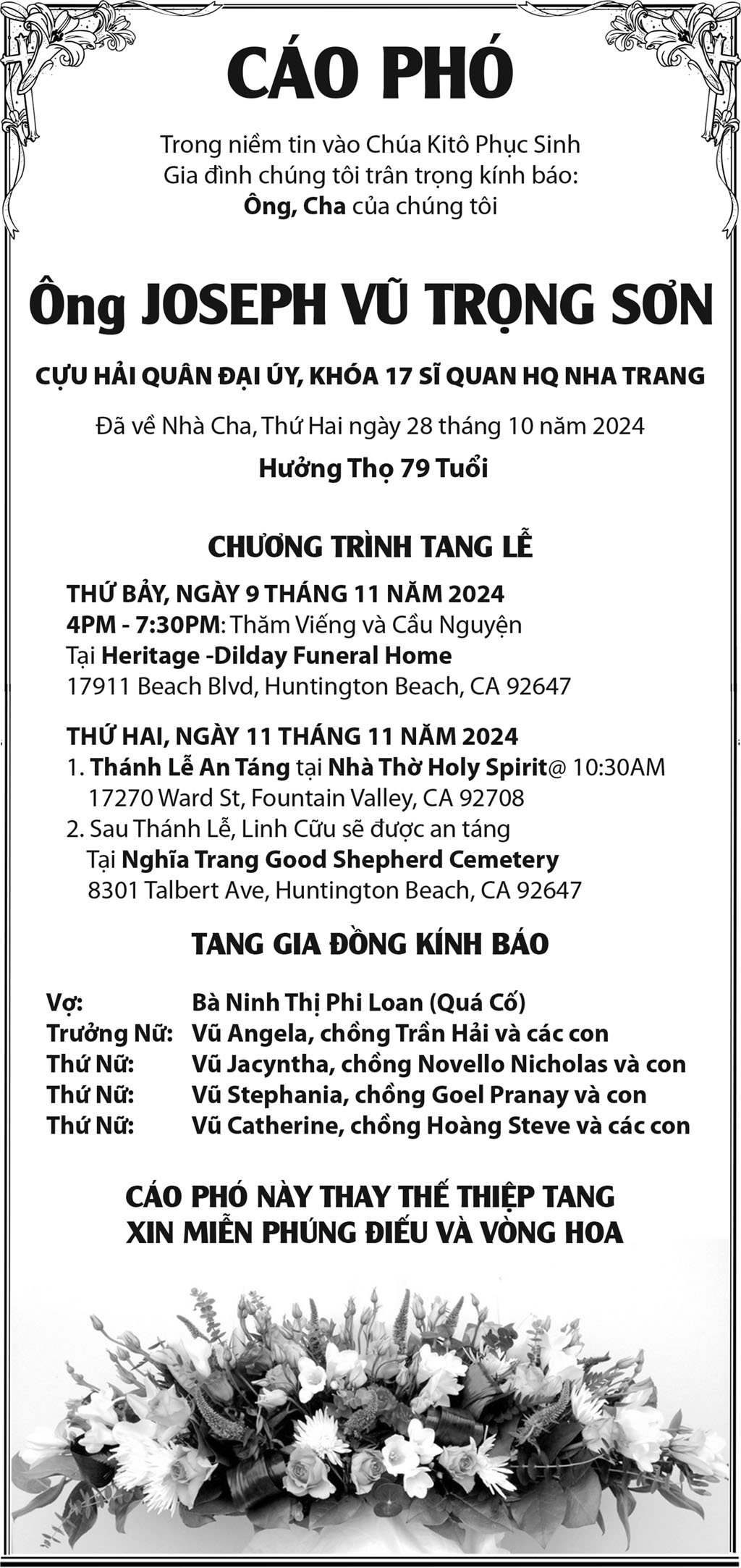 CÁO PHÓ

Trong niềm tin vào Chúa Kitô Phục Sinh
Gia đình chúng tôi trân trọng kính báo:
Ông, Cha của chúng tôi

Ông JOSEPH VŨ TRỌNG SƠN

CỰU HẢI QUÂN ĐẠI ÚY, KHÓA 17 SĨ QUAN HQ NHA TRANG

Đã về Nhà Cha, Thứ Hai ngày 28 tháng 10 năm 2024

Hưởng Thọ 79 Tuổi

CHƯƠNG TRÌNH TANG LỄ

THỨ BẢY, NGÀY 9 THÁNG 11 NĂM 2024
4PM - 7:30PM: Thăm Viếng và Cầu Nguyện
Tại Heritage -Dilday Funeral Home
17911 Beach Blvd, Huntington Beach, CA 92647

THỨ HAI, NGÀY 11 THÁNG 11 NĂM 2024
1. Thánh Lễ An Táng tại Nhà Thờ Holy Spirit@ 10:30AM
17270 Ward St, Fountain Valley, CA 92708
2. Sau Thánh Lễ, Linh Cữu sẽ được an táng
Tại Nghĩa Trang Good Shepherd Cemetery
8301 Talbert Ave, Huntington Beach, CA 92647

TANG GIA ĐỒNG KÍNH BÁO

Vợ: Bà Ninh Thị Phi Loan (Quá Cố)
Trưởng Nữ: Vũ Angela, chồng Trần Hải và các con
Thứ Nữ: Vũ Jacyntha, chồng Novello Nicholas và con
Thứ Nữ: Vũ Stephania, chồng Goel Pranay và con
Thứ Nữ: Vũ Catherine, chồng Hoàng Steve và các con

CÁO PHÓ NÀY THAY THẾ THIỆP TANG
XIN MIỄN PHÚNG ĐIẾU VÀ VÒNG HOA